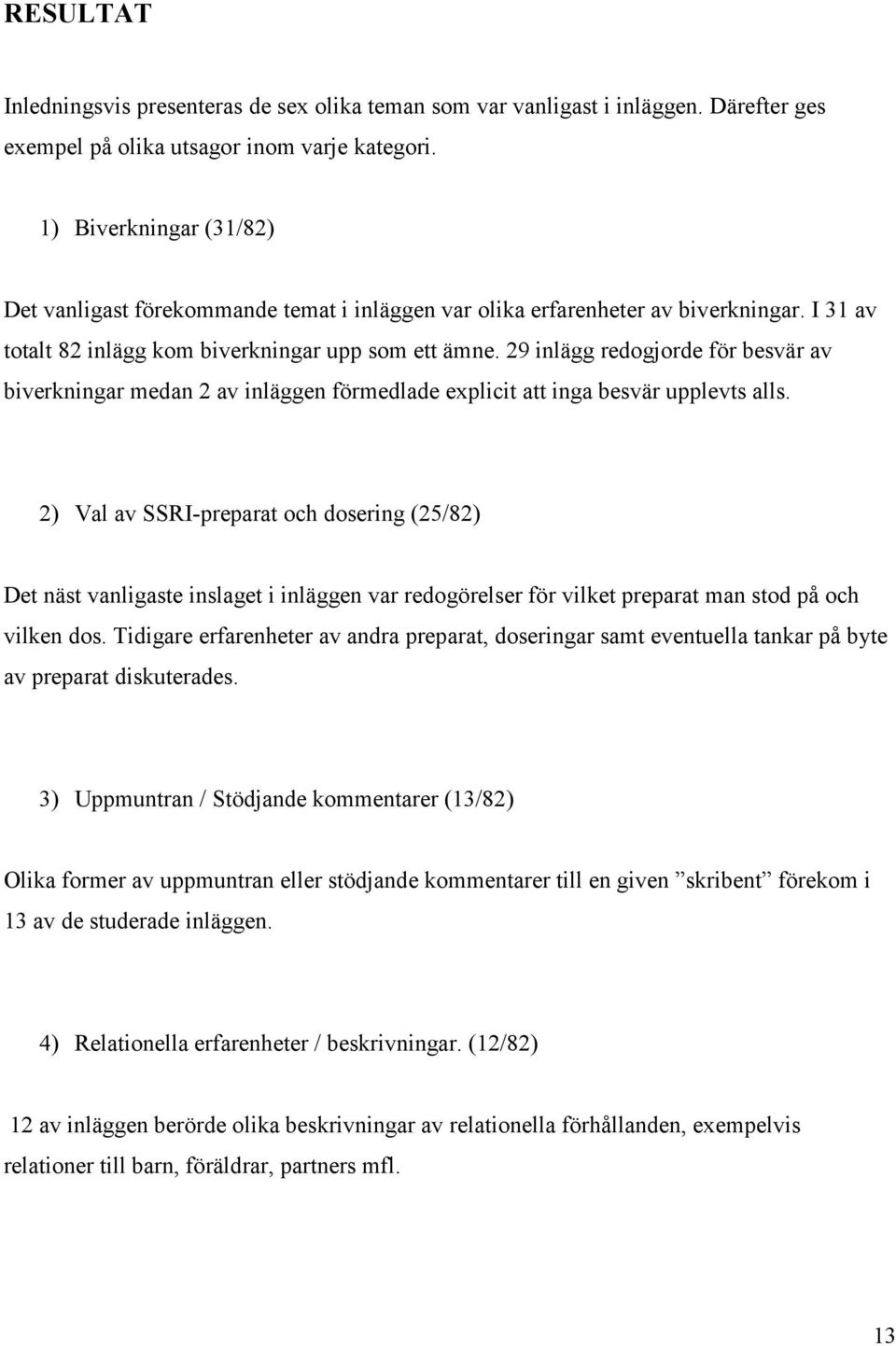 RESULTAT

Inledningsvis presenteras de sex olika teman som var vanligast i inläggen. Därefter ges exempel på olika utsagor inom varje kategori.

1) Biverkningar (31/82)

Det vanligast förekommande temat i inläggen var olika erfarenheter av biverkningar. I 31 av totalt 82 inlägg kom biverkningar upp som ett ämne. 29 inlägg redogjorde för besvär av biverkningar medan 2 av inläggen förmedlade explicit att inga besvär upplevts alls.

2) Val av SSRI-preparat och dosering (25/82)

Det näst vanligaste inslaget i inläggen var redogörelser för vilket preparat man stod på och vilken dos. Tidigare erfarenheter av andra preparat, doseringar samt eventuella tankar på byte av preparat diskuterades.

3) Uppmuntran / Stödjande kommentarer (13/82)

Olika former av uppmuntran eller stödjande kommentarer till en given ”skribent” förekom i 13 av de studerade inläggen.

4) Relationella erfarenheter / beskrivningar. (12/82)

12 av inläggen berörde olika beskrivningar av relationella förhållanden, exempelvis relationer till barn, föräldrar, partners mfl.

13